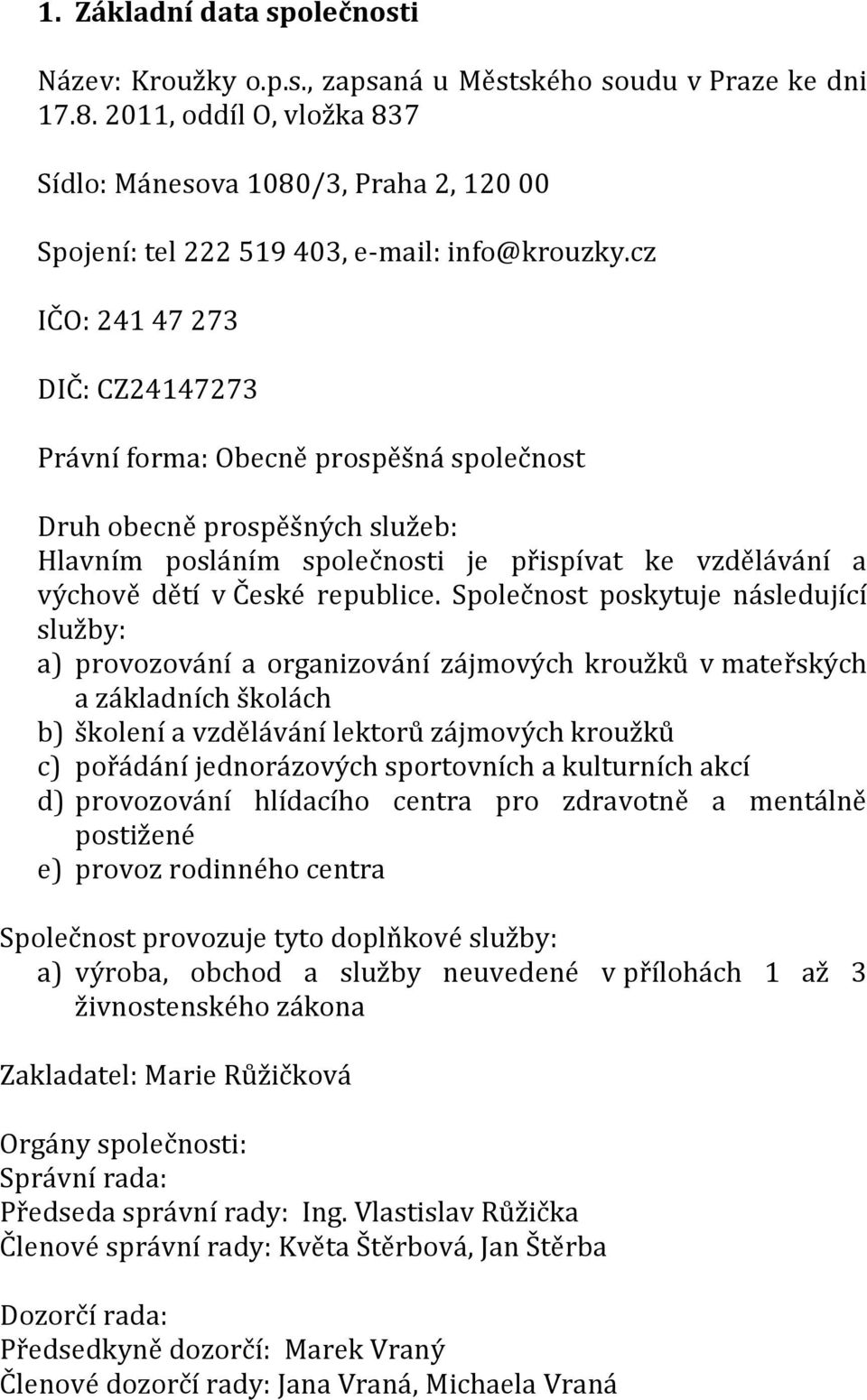 1. Základní data společnosti

Název: Kroužky o.p.s., zapsaná u Městského soudu v Praze ke dni 17.8. 2011, oddíl O, vložka 837

Sídlo: Mánesova 1080/3, Praha 2, 120 00

Spojení: tel 222 519 403, e-mail: info@krouzky.cz

IČO: 241 47 273

DIČ: CZ24147273

Právní forma: Obecně prospěšná společnost

Druh obecně prospěšných služeb:
Hlavním posláním společnosti je přispívat ke vzdělávání a výchově dětí v České republice. Společnost poskytuje následující služby:
a) provozování a organizování zájmových kroužků v mateřských a základních školách
b) školení a vzdělávání lektorů zájmových kroužků
c) pořádání jednorázových sportovních a kulturních akcí
d) provozování hlídacího centra pro zdravotně a mentálně postižené
e) provoz rodinného centra

Společnost provozuje tyto doplňkové služby:
a) výroba, obchod a služby neuvedené v přílohách 1 až 3 živnostenského zákona

Zakladatel: Marie Růžičková

Orgány společnosti:
Správní rada:
Předseda správní rady: Ing. Vlastislav Růžička
Členové správní rady: Květa Štěrbová, Jan Štěrba

Dozorčí rada:
Předsedkyně dozorčí: Marek Vraný
Členové dozorčí rady: Jana Vraná, Michaela Vraná